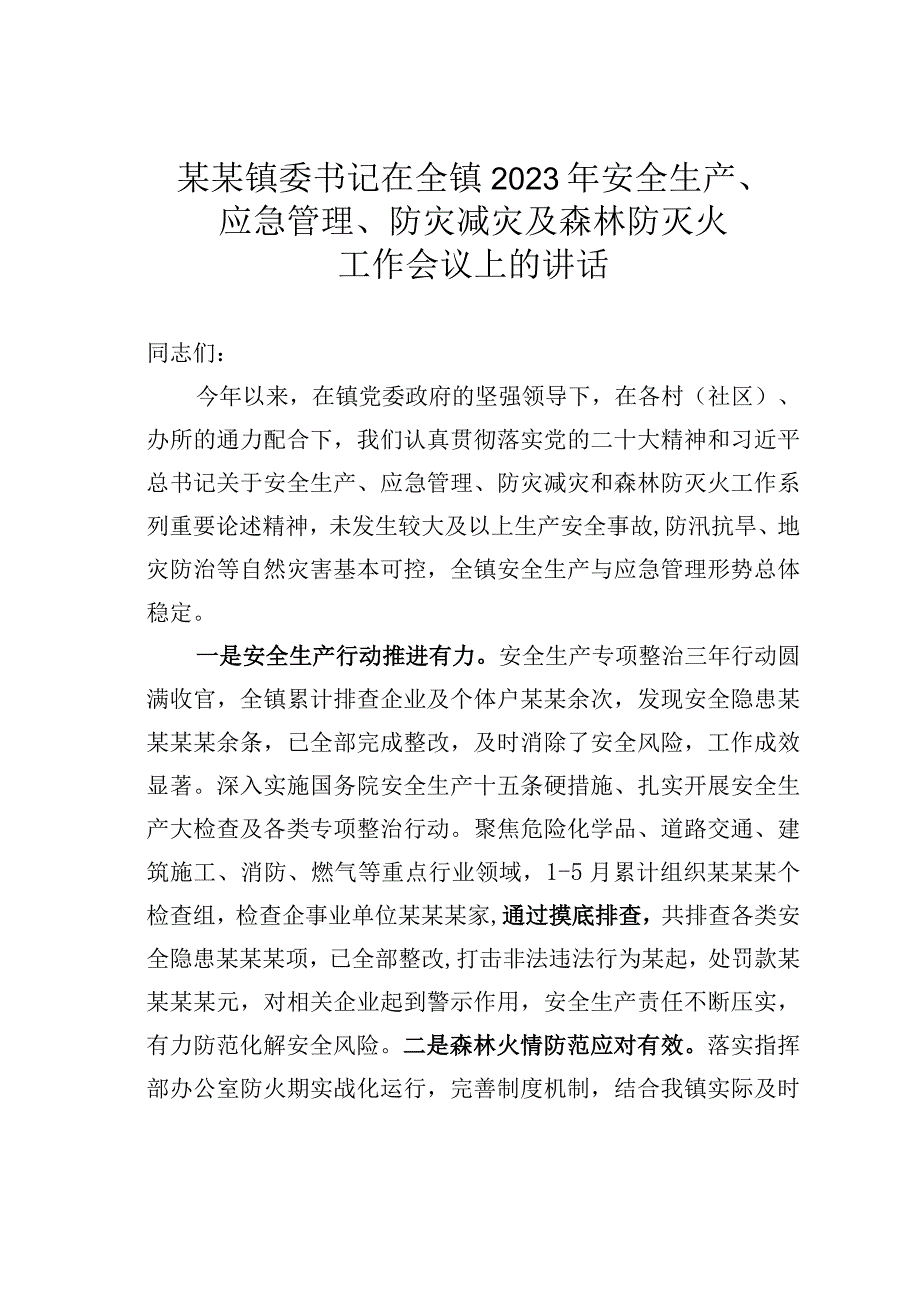 某某镇委书记在全镇2023年安全生产、应急管理、防灾减灾及森林防灭火工作会议上的讲话

同志们：

今年以来，在镇党委政府的坚强领导下，在各村（社区）、办所的通力配合下，我们认真贯彻落实党的二十大精神和习近平总书记关于安全生产、应急管理、防灾减灾和森林防灭火工作系列重要论述精神，未发生较大及以上生产安全事故，防汛抗旱、地灾防治等自然灾害基本可控，全镇安全生产与应急管理形势总体稳定。

一是安全生产行动推进有力。安全生产专项整治三年行动圆满收官，全镇累计排查企业及个体户某某余次，发现安全隐患某某某某余条，已全部完成整改，及时消除了安全风险，工作成效显著。深入实施国务院安全生产十五条硬措施、扎实开展安全生产大检查及各类专项整治行动。聚焦危险化学品、道路交通、建筑施工、消防、燃气等重点行业领域，1-5月累计组织某某某个检查组，检查企事业单位某某某家，通过摸底排查，共排查各类安全隐患某某某项，已全部整改，打击非法违法行为某起，处罚款某某某某元，对相关企业起到警示作用，安全生产责任不断压实，有力防范化解安全风险。二是森林火情防范应对有效。落实指挥部办公室防火期实战化运行，完善制度机制，结合我镇实际及时